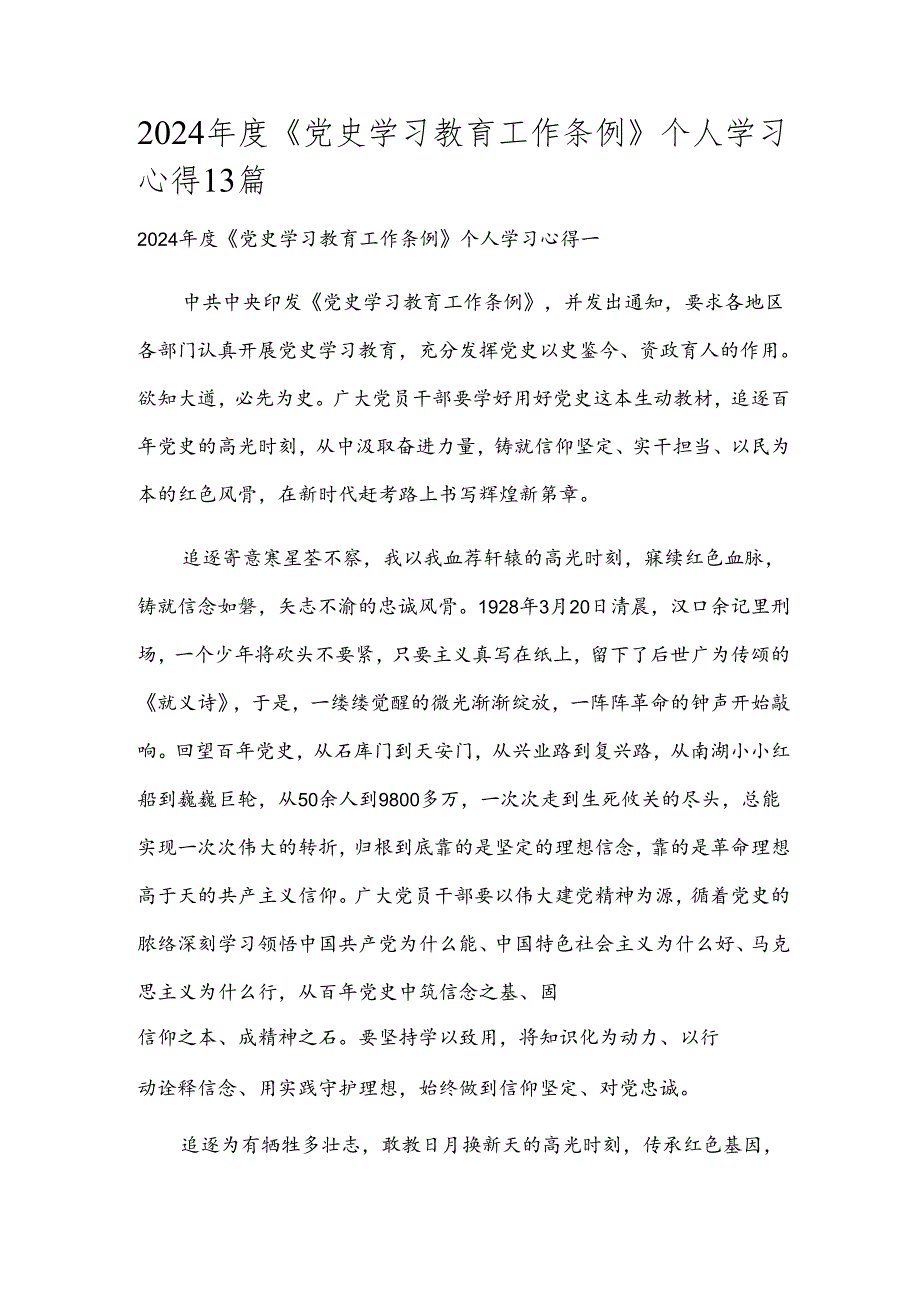 2024年度《党史学习教育工作条例》个人学习心得13篇

2024年度《党史学习教育工作条例》个人学习心得一

中共中央印发《党史学习教育工作条例》，并发出通知，要求各地区各部门认真开展党史学习教育，充分发挥党史以史鉴今、资政育人的作用。欲知大道，必先为史。广大党员干部要学好用好党史这本生动教材，追逐百年党史的高光时刻，从中汲取奋进力量，铸就信仰坚定、实干担当、以民为本的红色风骨，在新时代赶考路上书写辉煌新篇章。

追逐寄意寒星荃不察，我以我血荐轩辕的高光时刻，赓续红色血脉，铸就信念如磐，矢志不渝的忠诚风骨。1928年3月20日清晨，汉口余记里刑场，一个少年将砍头不要紧，只要主义真写在纸上，留下了后世广为传颂的《就义诗》，于是，一缕缕觉醒的微光渐渐绽放，一阵阵革命的钟声开始敲响。回望百年党史，从石库门到天安门，从兴业路到复兴路，从南湖小小红船到巍巍巨轮，从50余人到9800多万，一次次走到生死攸关的尽头，总能实现一次次伟大的转折，归根到底靠的是坚定的理想信念，靠的是革命理想高于天的共产主义信仰。广大党员干部要以伟大建党精神为源，循着党史的脉络深刻学习领悟中国共产党为什么能、中国特色社会主义为什么好、马克思主义为什么行，从百年党史中筑信念之基、固信仰之本、成精神之石。要坚持学以致用，将知识化为动力、以行动诠释信念、用实践守护理想，始终做到信仰坚定、对党忠诚。

追逐为有牺牲多壮志，敢教日月换新天的高光时刻，传承红色基因，